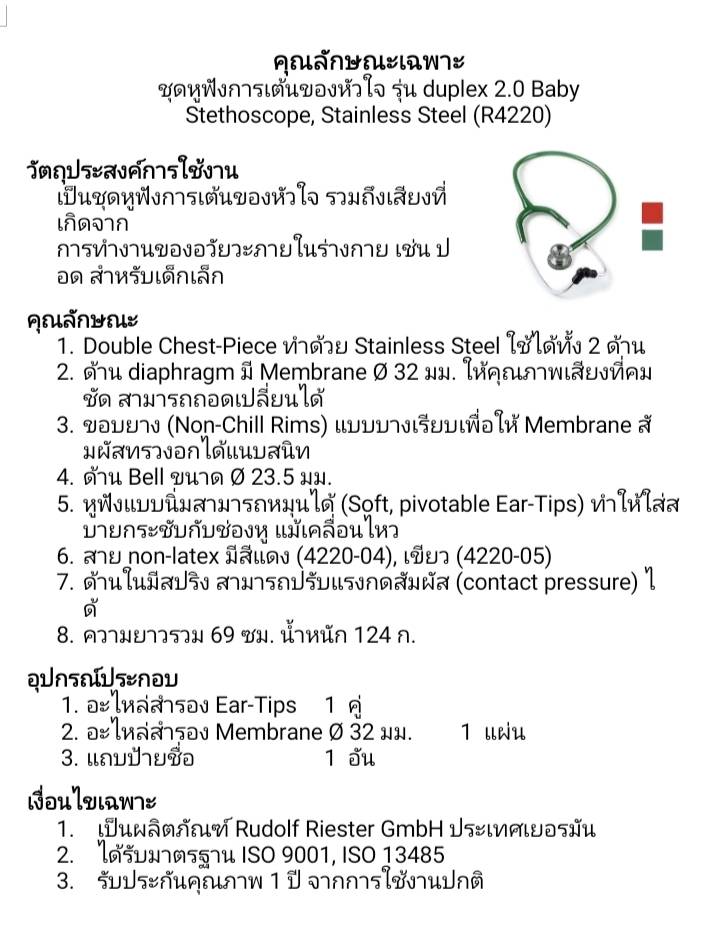 คุณลักษณะเฉพาะ
ชุดหูฟังการเต้นของหัวใจ รุ่น duplex 2.0 Baby Stethoscope, Stainless Steel (R4220)

วัตถุประสงค์การใช้งาน
เป็นชุดหูฟังการเต้นของหัวใจ รวมถึงเสียงที่เกิดจาก
การทำงานของอวัยวะภายในร่างกาย เช่น ปอด สำหรับเด็กเล็ก

คุณลักษณะ
1. Double Chest-Piece ทำด้วย Stainless Steel ใช้ได้ทั้ง 2 ด้าน
2. ด้าน diaphragm มี Membrane Ø 32 มม. ให้คุณภาพเสียงที่คมชัด สามารถถอดเปลี่ยนได้
3. ขอบยาง (Non-Chill Rims) แบบบางเรียบเพื่อให้ Membrane สัมผัสทรวงอกได้แนบสนิท
4. ด้าน Bell ขนาด Ø 23.5 มม.
5. หูฟังแบบนิ่มสามารถหมุนได้ (Soft, pivotable Ear-Tips) ทำให้ใส่สบายกระชับกับช่องหู แม้เคลื่อนไหว
6. สาย non-latex มีสีแดง (4220-04), เขียว (4220-05)
7. ด้านในมีสปริง สามารถปรับแรงกดสัมผัส (contact pressure) ได้
8. ความยาวรวม 69 ซม. น้ำหนัก 124 ก.

อุปกรณ์ประกอบ
1. อะไหล่สำรอง Ear-Tips 1 คู่
2. อะไหล่สำรอง Membrane Ø 32 มม. 1 แผ่น
3. แถบป้ายชื่อ 1 อัน

เงื่อนไขเฉพาะ
1. เป็นผลิตภัณฑ์ Rudolf Riester GmbH ประเทศเยอรมัน
2. ได้รับมาตรฐาน ISO 9001, ISO 13485
3. รับประกันคุณภาพ 1 ปี จากการใช้งานปกติ